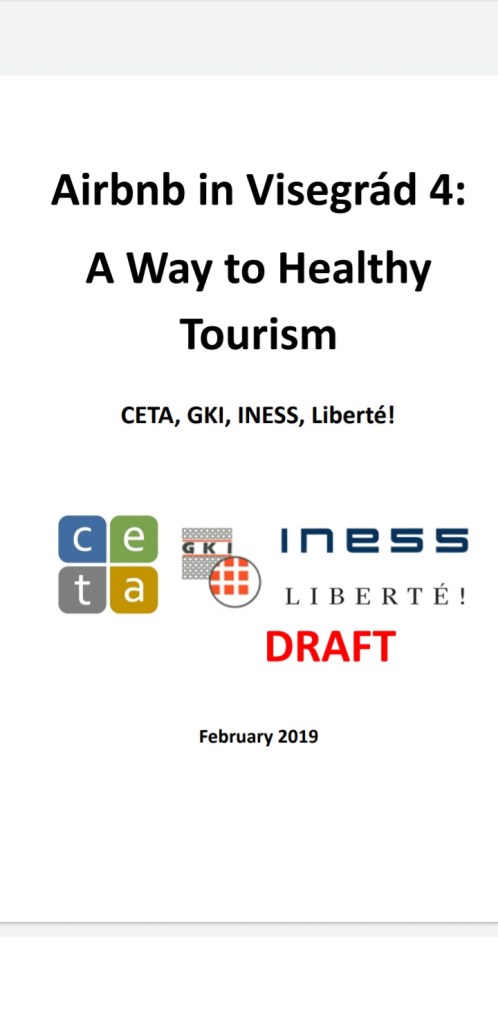 Airbnb in Visegrád 4:

A Way to Healthy Tourism

CETA, GKI, INESS, Liberté!

c e
t a

GKI

INESS

LIBERTÉ!

DRAFT

February 2019